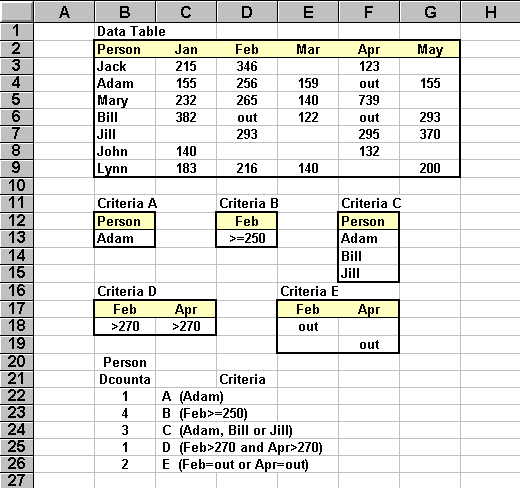 | | A | B | C | D | E | F | G | H |
|---|---|---|---|---|---|---|---|---|
| 1 | | Data Table | | | | | | |
| 2 | | Person | Jan | Feb | Mar | Apr | May | |
| 3 | | Jack | 215 | 346 | | 123 | | |
| 4 | | Adam | 155 | 256 | 159 | out | 155 | |
| 5 | | Mary | 232 | 265 | 140 | 739 | | |
| 6 | | Bill | 382 | out | 122 | out | 293 | |
| 7 | | Jill | | 293 | | 295 | 370 | |
| 8 | | John | 140 | | | 132 | | |
| 9 | | Lynn | 183 | 216 | 140 | | 200 | |
| 10 | | | | | | | | |
| 11 | | Criteria A | | Criteria B | | Criteria C | | |
| 12 | | Person | | Feb | | Person | | |
| 13 | | Adam | | >=250 | | Adam | | |
| 14 | | | | | | Bill | | |
| 15 | | | | | | Jill | | |
| 16 | | Criteria D | | | Criteria E | | | |
| 17 | | Feb | Apr | | Feb | Apr | | |
| 18 | | >270 | >270 | | out | | | |
| 19 | | | | | | out | | |
| 20 | | Person | | | | | | |
| 21 | | Dcounta | | Criteria | | | | |
| 22 | | 1 | A (Adam) | | | | | |
| 23 | | 4 | B (Feb>=250) | | | | | |
| 24 | | 3 | C (Adam, Bill or Jill) | | | | | |
| 25 | | 1 | D (Feb>270 and Apr>270) | | | | | |
| 26 | | 2 | E (Feb=out or Apr=out) | | | | | |
| 27 | | | | | | | | |